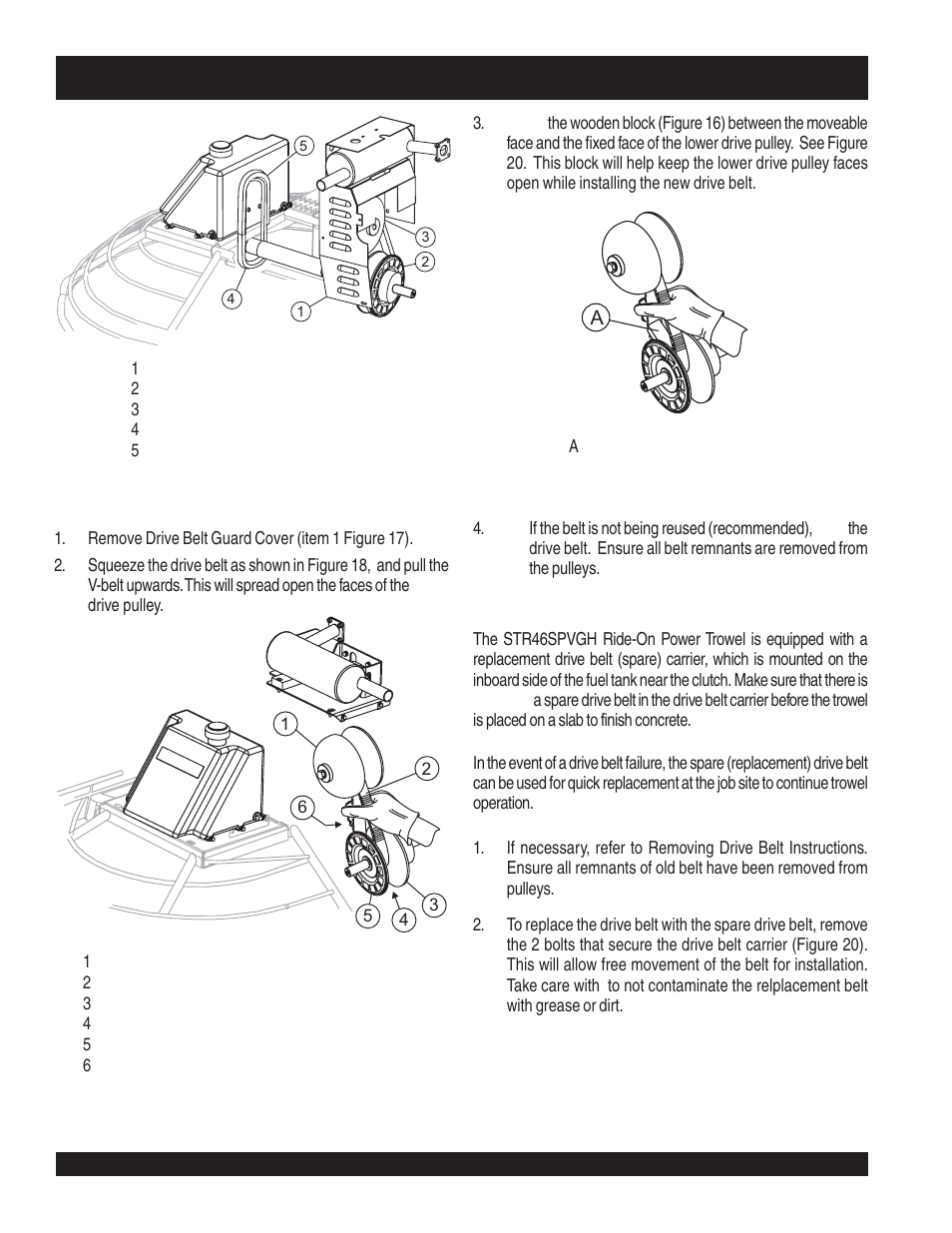 5

3

2

4

1

1
2
3
4
5

1. Remove Drive Belt Guard Cover (item 1 Figure 17).

2. Squeeze the drive belt as shown in Figure 18, and pull the V-belt upwards. This will spread open the faces of the drive pulley.

1

2

6

5 4 3

1
2
3
4
5
6

3. the wooden block (Figure 16) between the moveable face and the fixed face of the lower drive pulley. See Figure 20. This block will help keep the lower drive pulley faces open while installing the new drive belt.

A

A

4. If the belt is not being reused (recommended), the drive belt. Ensure all belt remnants are removed from the pulleys.

The STR46SPVGH Ride-On Power Trowel is equipped with a replacement drive belt (spare) carrier, which is mounted on the inboard side of the fuel tank near the clutch. Make sure that there is a spare drive belt in the drive belt carrier before the trowel is placed on a slab to finish concrete.

In the event of a drive belt failure, the spare (replacement) drive belt can be used for quick replacement at the job site to continue trowel operation.

1. If necessary, refer to Removing Drive Belt Instructions. Ensure all remnants of old belt have been removed from pulleys.

2. To replace the drive belt with the spare drive belt, remove the 2 bolts that secure the drive belt carrier (Figure 20). This will allow free movement of the belt for installation. Take care with to not contaminate the relplacement belt with grease or dirt.